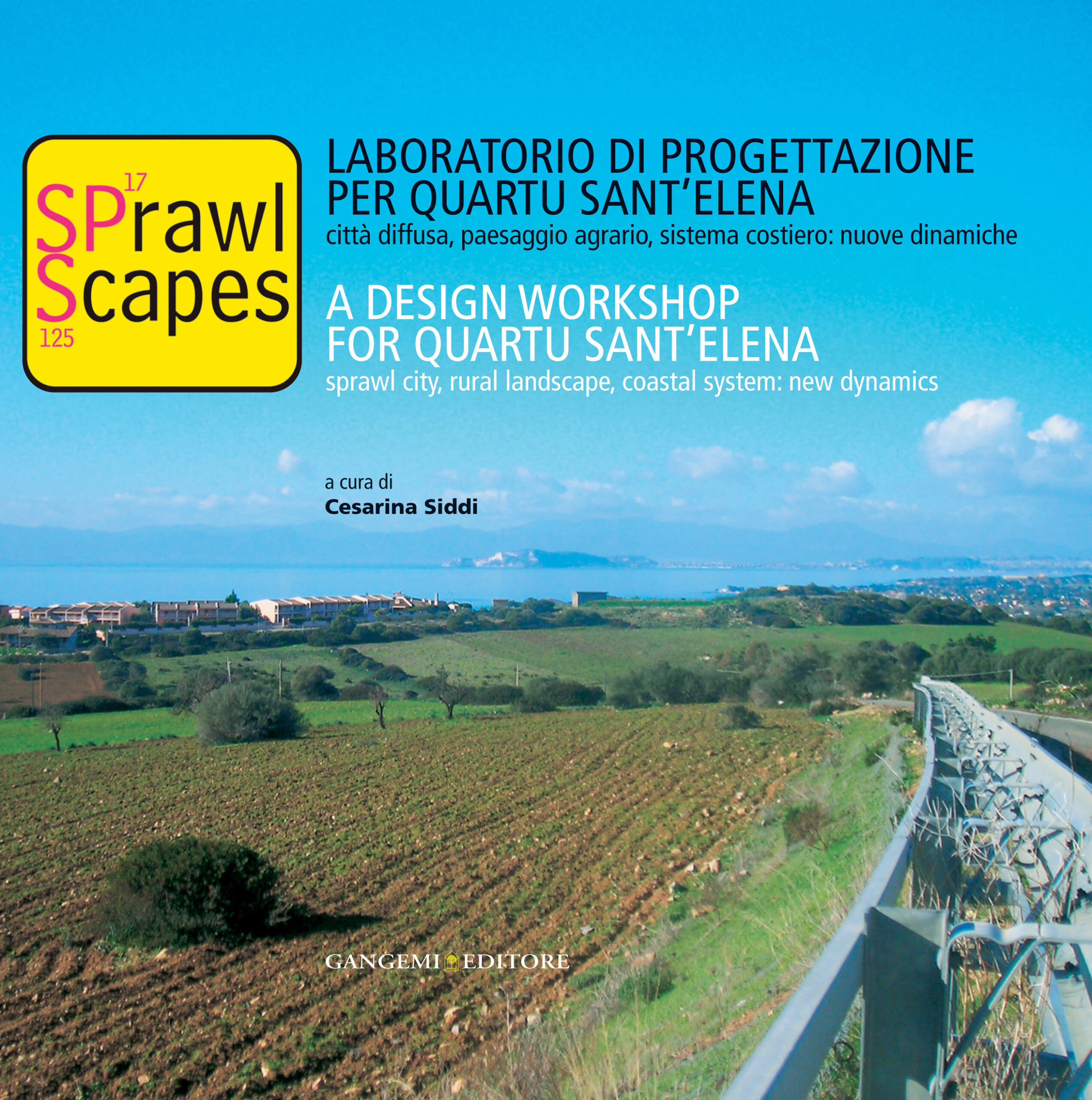 17
SPrawl
Scapes
125

LABORATORIO DI PROGETTAZIONE
PER QUARTU SANT'ELENA
città diffusa, paesaggio agrario, sistema costiero: nuove dinamiche

A DESIGN WORKSHOP
FOR QUARTU SANT'ELENA
sprawl city, rural landscape, coastal system: new dynamics

a cura di
Cesarina Siddi

GANGEMI EDITORE